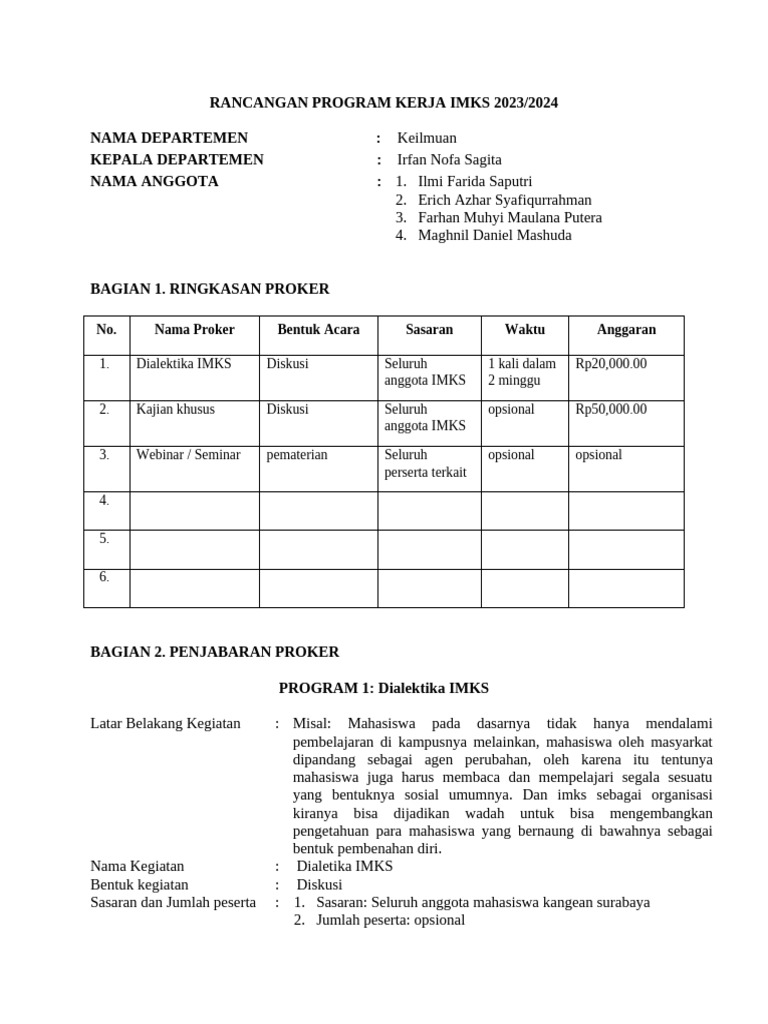 RANCANGAN PROGRAM KERJA IMKS 2023/2024

NAMA DEPARTEMEN : Keilmuan
KEPALA DEPARTEMEN : Irfan Nofa Sagita
NAMA ANGGOTA : 1. Ilmi Farida Saputri
2. Erich Azhar Syafiqurrahman
3. Farhan Muhyi Maulana Putera
4. Maghnil Daniel Mashuda

BAGIAN 1. RINGKASAN PROKER

| No. | Nama Proker | Bentuk Acara | Sasaran | Waktu | Anggaran |
|---|---|---|---|---|---|
| 1. | Dialektika IMKS | Diskusi | Seluruh anggota IMKS | 1 kali dalam 2 minggu | Rp20,000.00 |
| 2. | Kajian khusus | Diskusi | Seluruh anggota IMKS | opsional | Rp50,000.00 |
| 3. | Webinar / Seminar | pematerian | Seluruh perserta terkait | opsional | opsional |
| 4. | | | | | |
| 5. | | | | | |
| 6. | | | | | |

BAGIAN 2. PENJABARAN PROKER

PROGRAM 1: Dialektika IMKS

Latar Belakang Kegiatan : Misal: Mahasiswa pada dasarnya tidak hanya mendalami pembelajaran di kampusnya melainkan, mahasiswa oleh masyarkat dipandang sebagai agen perubahan, oleh karena itu tentunya mahasiswa juga harus membaca dan mempelajari segala sesuatu yang bentuknya sosial umumnya. Dan imks sebagai organisasi kiranya bisa dijadikan wadah untuk bisa mengembangkan pengetahuan para mahasiswa yang bernaung di bawahnya sebagai bentuk pembenahan diri.
Nama Kegiatan : Dialetika IMKS
Bentuk kegiatan : Diskusi
Sasaran dan Jumlah peserta : 1. Sasaran: Seluruh anggota mahasiswa kangean surabaya
2. Jumlah peserta: opsional